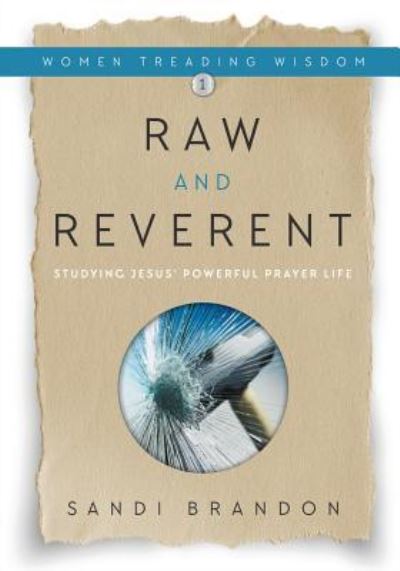 WOMEN TREADING WISDOM

1

RAW
AND
REVERENT

STUDYING JESUS' POWERFUL PRAYER LIFE

SANDI BRANDON